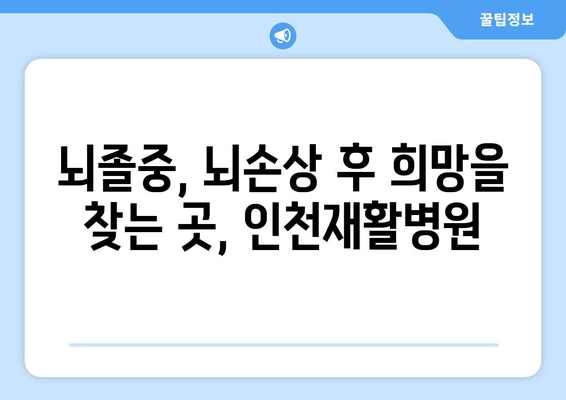 꿀팁정보

뇌졸중, 뇌손상 후 희망을 찾는 곳, 인천재활병원